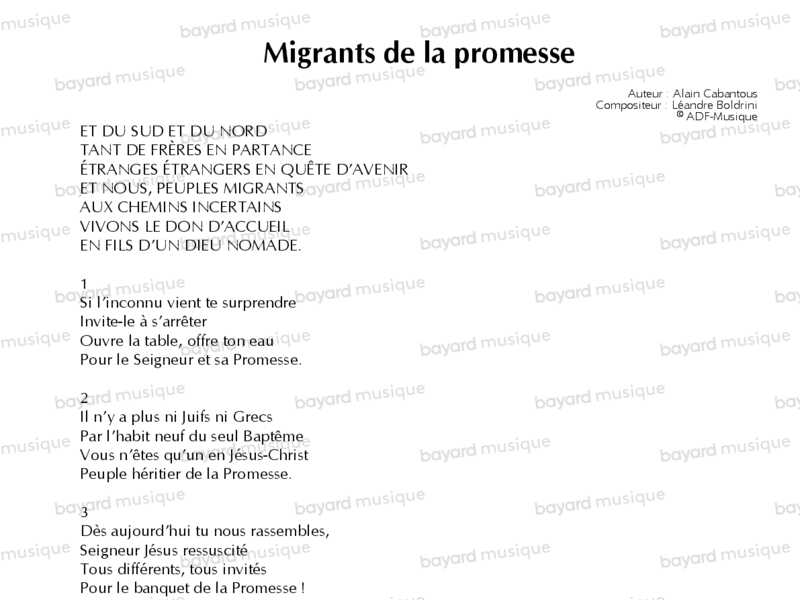 Migrants de la promesse

Auteur : Alain Cabantous
Compositeur : Léandre Boldrini
© ADF-Musique

ET DU SUD ET DU NORD
TANT DE FRÈRES EN PARTANCE
ÉTRANGES ÉTRANGERS EN QUÊTE D'AVENIR
ET NOUS, PEUPLES MIGRANTS
AUX CHEMINS INCERTAINS
VIVONS LE DON D'ACCUEIL
EN FILS D'UN DIEU NOMADE.

1
Si l'inconnu vient te surprendre
Invite-le à s'arrêter
Ouvre la table, offre ton eau
Pour le Seigneur et sa Promesse.

2
Il n'y a plus ni Juifs ni Grecs
Par l'habit neuf du seul Baptême
Vous n'êtes qu'un en Jésus-Christ
Peuple héritier de la Promesse.

3
Dès aujourd'hui tu nous rassembles,
Seigneur Jésus ressuscité
Tous différents, tous invités
Pour le banquet de la Promesse !

bayard musique